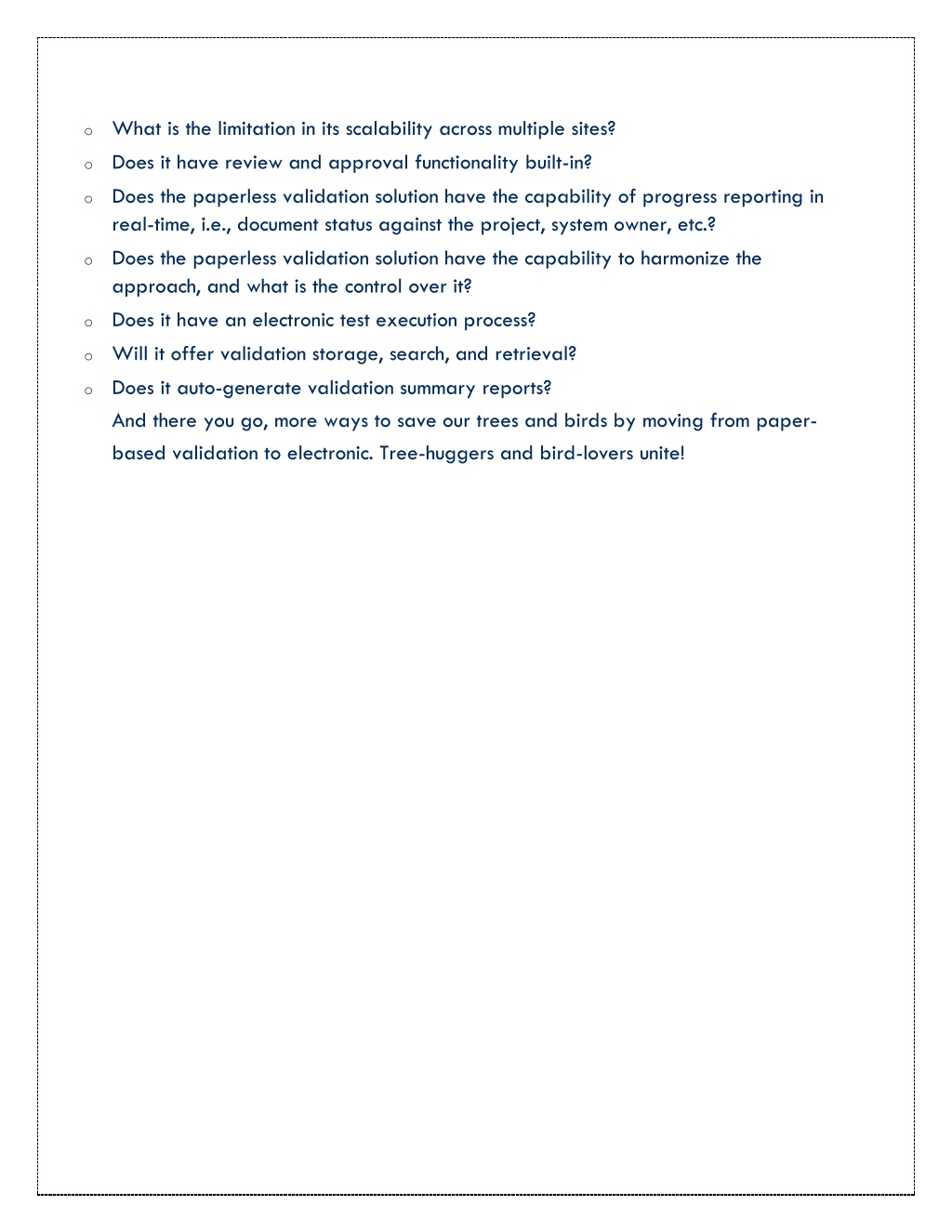 o What is the limitation in its scalability across multiple sites?

o Does it have review and approval functionality built-in?

o Does the paperless validation solution have the capability of progress reporting in real-time, i.e., document status against the project, system owner, etc.?

o Does the paperless validation solution have the capability to harmonize the approach, and what is the control over it?

o Does it have an electronic test execution process?

o Will it offer validation storage, search, and retrieval?

o Does it auto-generate validation summary reports?

And there you go, more ways to save our trees and birds by moving from paper-based validation to electronic. Tree-huggers and bird-lovers unite!